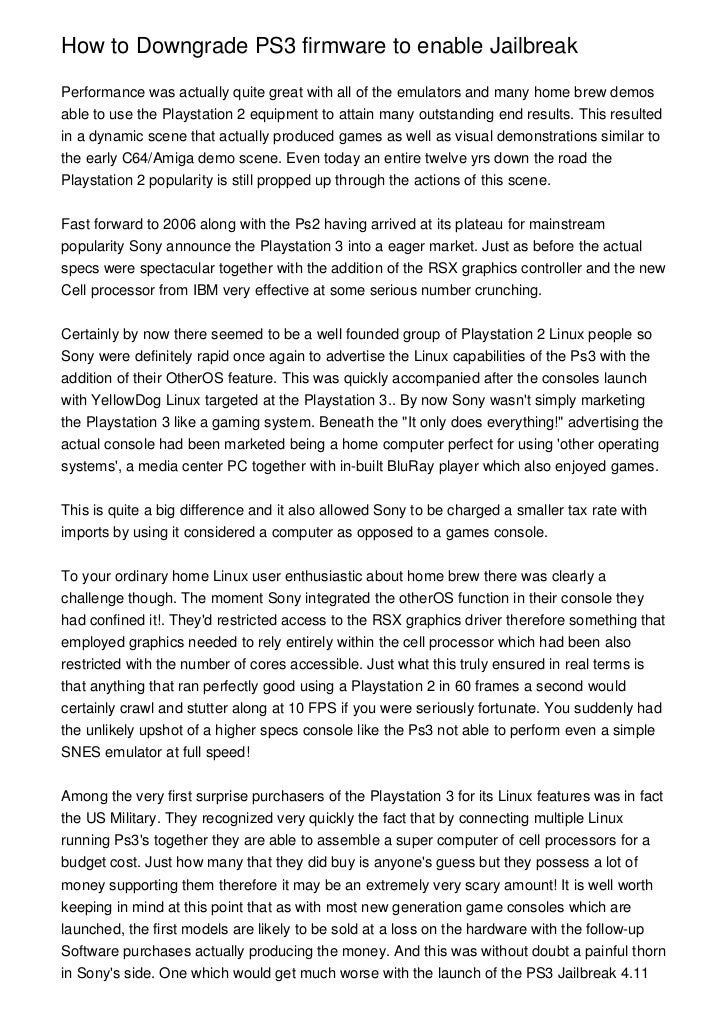 How to Downgrade PS3 firmware to enable Jailbreak

Performance was actually quite great with all of the emulators and many home brew demos able to use the Playstation 2 equipment to attain many outstanding end results. This resulted in a dynamic scene that actually produced games as well as visual demonstrations similar to the early C64/Amiga demo scene. Even today an entire twelve yrs down the road the Playstation 2 popularity is still propped up through the actions of this scene.

Fast forward to 2006 along with the Ps2 having arrived at its plateau for mainstream popularity Sony announce the Playstation 3 into a eager market. Just as before the actual specs were spectacular together with the addition of the RSX graphics controller and the new Cell processor from IBM very effective at some serious number crunching.

Certainly by now there seemed to be a well founded group of Playstation 2 Linux people so Sony were definitely rapid once again to advertise the Linux capabilities of the Ps3 with the addition of their OtherOS feature. This was quickly accompanied after the consoles launch with YellowDog Linux targeted at the Playstation 3.. By now Sony wasn't simply marketing the Playstation 3 like a gaming system. Beneath the "It only does everything!" advertising the actual console had been marketed being a home computer perfect for using 'other operating systems', a media center PC together with in-built BluRay player which also enjoyed games.

This is quite a big difference and it also allowed Sony to be charged a smaller tax rate with imports by using it considered a computer as opposed to a games console.

To your ordinary home Linux user enthusiastic about home brew there was clearly a challenge though. The moment Sony integrated the otherOS function in their console they had confined it!. They'd restricted access to the RSX graphics driver therefore something that employed graphics needed to rely entirely within the cell processor which had been also restricted with the number of cores accessible. Just what this truly ensured in real terms is that anything that ran perfectly good using a Playstation 2 in 60 frames a second would certainly crawl and stutter along at 10 FPS if you were seriously fortunate. You suddenly had the unlikely upshot of a higher specs console like the Ps3 not able to perform even a simple SNES emulator at full speed!

Among the very first surprise purchasers of the Playstation 3 for its Linux features was in fact the US Military. They recognized very quickly the fact that by connecting multiple Linux running Ps3's together they are able to assemble a super computer of cell processors for a budget cost. Just how many that they did buy is anyone's guess but they possess a lot of money supporting them therefore it may be an extremely very scary amount! It is well worth keeping in mind at this point that as with most new generation game consoles which are launched, the first models are likely to be sold at a loss on the hardware with the follow-up Software purchases actually producing the money. And this was without doubt a painful thorn in Sony's side. One which would get much worse with the launch of the PS3 Jailbreak 4.11